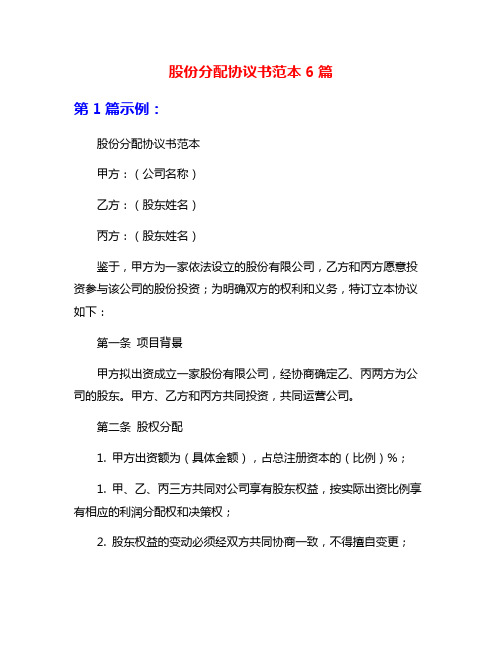 股份分配协议书范本 6 篇

第 1 篇示例：

股份分配协议书范本

甲方：（公司名称）

乙方：（股东姓名）

丙方：（股东姓名）

鉴于，甲方为一家依法设立的股份有限公司，乙方和丙方愿意投资参与该公司的股份投资；为明确双方的权利和义务，特订立本协议如下：

第一条 项目背景

甲方拟出资成立一家股份有限公司，经协商确定乙、丙两方为公司的股东。甲方、乙方和丙方共同投资，共同运营公司。

第二条 股权分配

1. 甲方出资额为（具体金额），占总注册资本的（比例）%；

1. 甲、乙、丙三方共同对公司享有股东权益，按实际出资比例享有相应的利润分配权和决策权；

2. 股东权益的变动必须经双方共同协商一致，不得擅自变更；